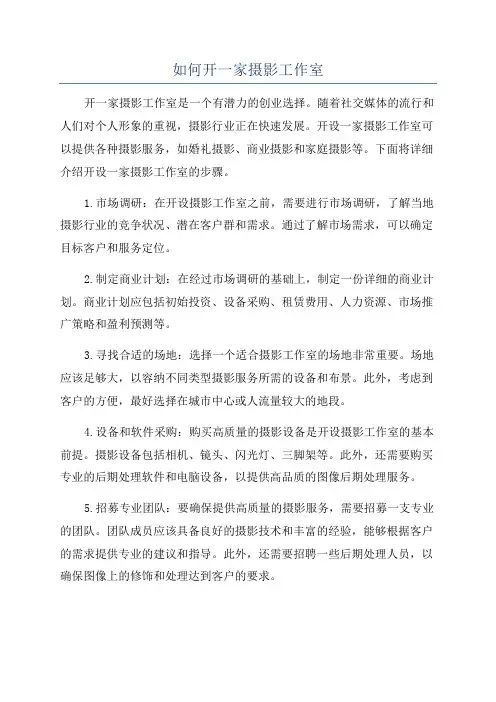 如何开一家摄影工作室

开一家摄影工作室是一个有潜力的创业选择。随着社交媒体的流行和人们对个人形象的重视，摄影行业正在快速发展。开设一家摄影工作室可以提供各种摄影服务，如婚礼摄影、商业摄影和家庭摄影等。下面将详细介绍开设一家摄影工作室的步骤。

1.市场调研：在开设摄影工作室之前，需要进行市场调研，了解当地摄影行业的竞争状况、潜在客户群和需求。通过了解市场需求，可以确定目标客户和服务定位。

2.制定商业计划：在经过市场调研的基础上，制定一份详细的商业计划。商业计划应包括初始投资、设备采购、租赁费用、人力资源、市场推广策略和盈利预测等。

3.寻找合适的场地：选择一个适合摄影工作室的场地非常重要。场地应该足够大，以容纳不同类型摄影服务所需的设备和布景。此外，考虑到客户的方便，最好选择在城市中心或人流量较大的地段。

4.设备和软件采购：购买高质量的摄影设备是开设摄影工作室的基本前提。摄影设备包括相机、镜头、闪光灯、三脚架等。此外，还需要购买专业的后期处理软件和电脑设备，以提供高品质的图像后期处理服务。

5.招募专业团队：要确保提供高质量的摄影服务，需要招募一支专业的团队。团队成员应该具备良好的摄影技术和丰富的经验，能够根据客户的需求提供专业的建议和指导。此外，还需要招聘一些后期处理人员，以确保图像上的修饰和处理达到客户的要求。